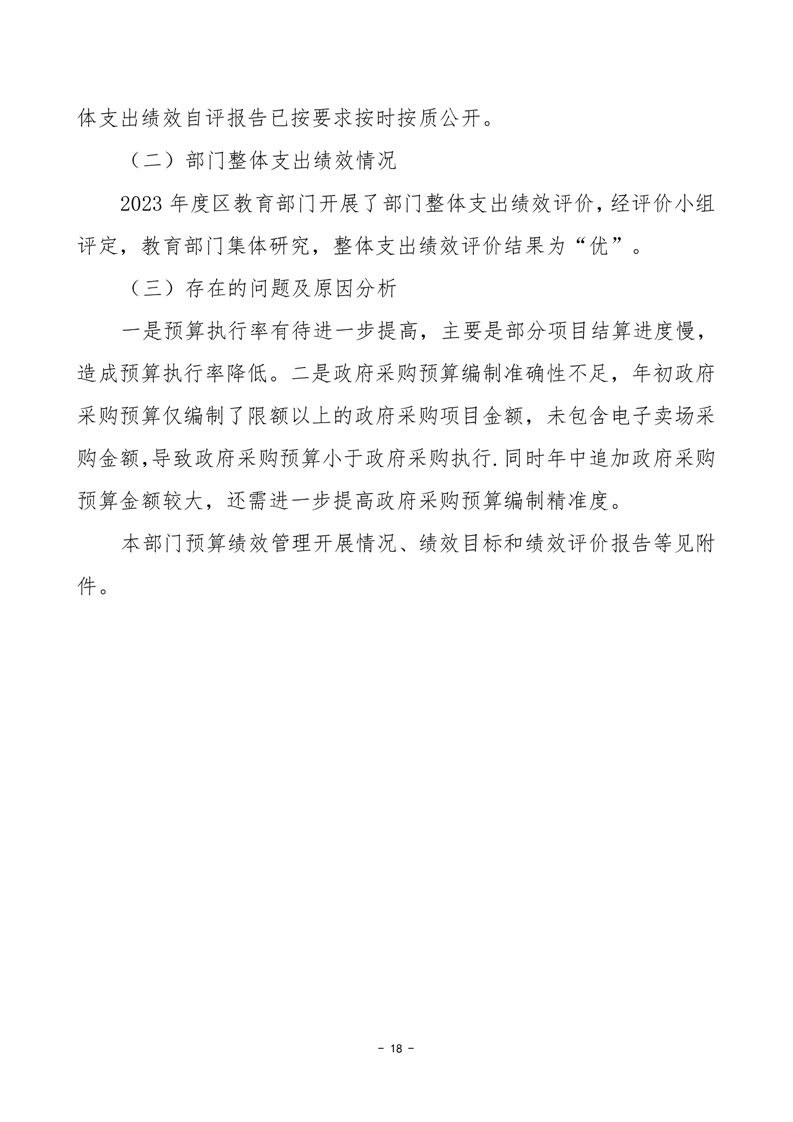 体支出绩效自评报告已按要求按时按质公开。

（二）部门整体支出绩效情况

2023 年度区教育部门开展了部门整体支出绩效评价，经评价小组评定，教育部门集体研究，整体支出绩效评价结果为“优”。

（三）存在的问题及原因分析

一是预算执行率有待进一步提高，主要是部分项目结算进度慢，造成预算执行率降低。二是政府采购预算编制准确性不足，年初政府采购预算仅编制了限额以上的政府采购项目金额，未包含电子卖场采购金额,导致政府采购预算小于政府采购执行.同时年中追加政府采购预算金额较大，还需进一步提高政府采购预算编制精准度。

本部门预算绩效管理开展情况、绩效目标和绩效评价报告等见附件。

- 18 -